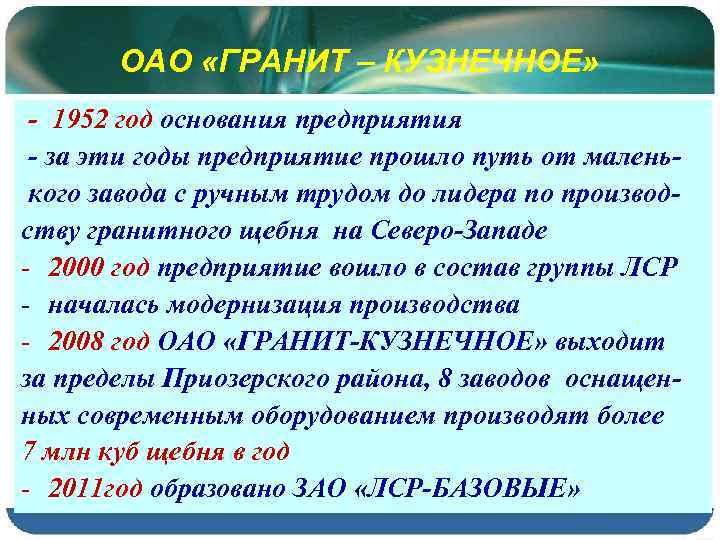 ОАО «ГРАНИТ – КУЗНЕЧНОЕ»

- 1952 год основания предприятия
- за эти годы предприятие прошло путь от маленького завода с ручным трудом до лидера по производству гранитного щебня на Северо-Западе
- 2000 год предприятие вошло в состав группы ЛСР
- началась модернизация производства
- 2008 год ОАО «ГРАНИТ-КУЗНЕЧНОЕ» выходит за пределы Приозерского района, 8 заводов оснащенных современным оборудованием производят более 7 млн куб щебня в год
- 2011год образовано ЗАО «ЛСР-БАЗОВЫЕ»